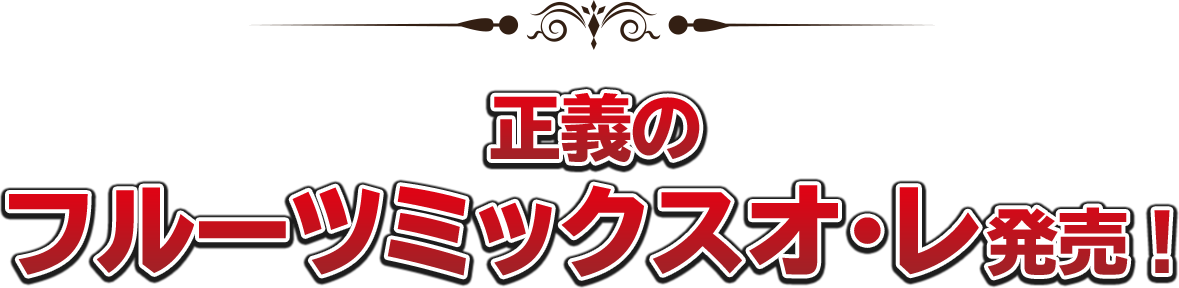 正義の
フルーツミックスオ・レ発売！